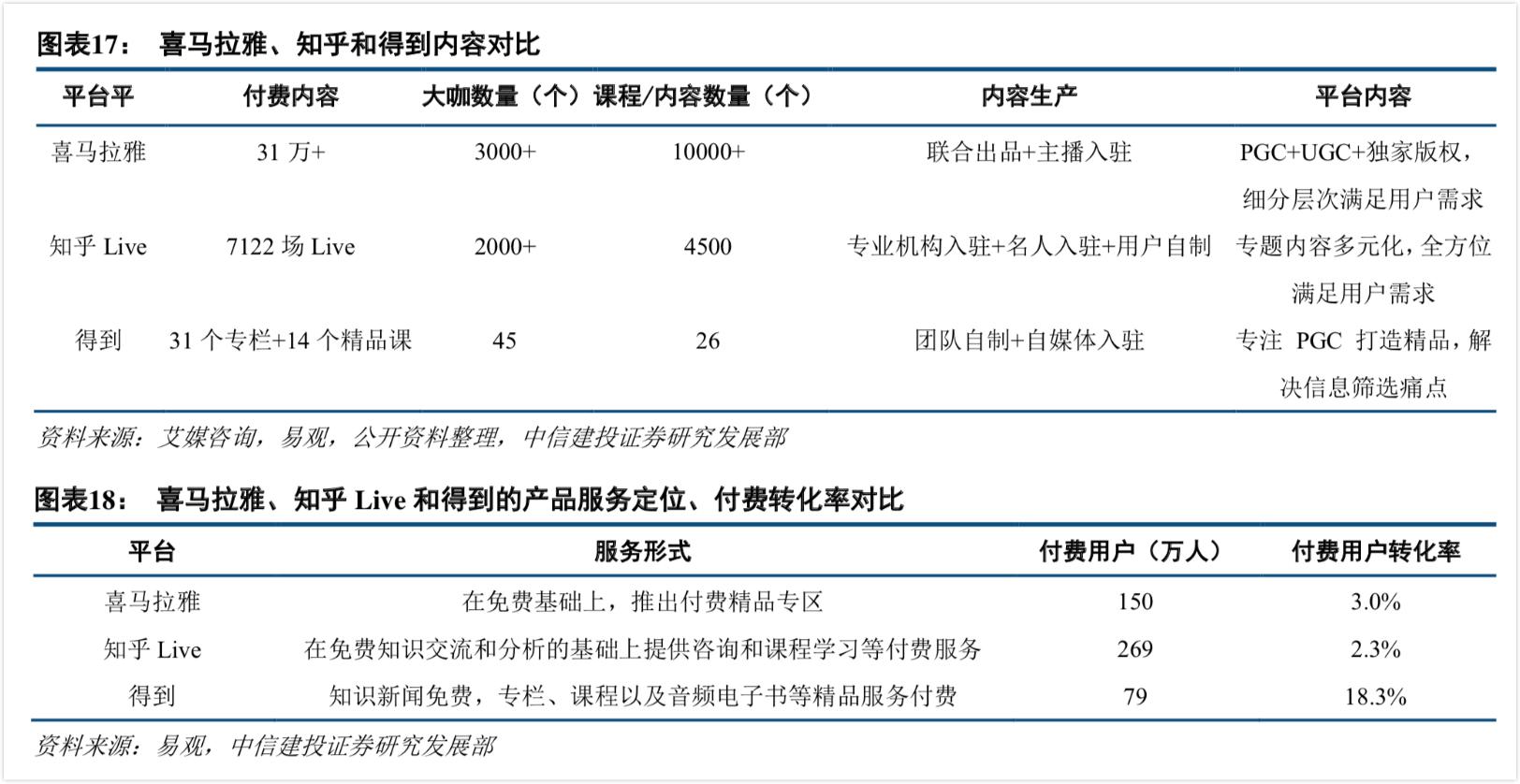 图表17： 喜马拉雅、知乎和得到内容对比

| 平台平 | 付费内容 | 大咖数量（个） | 课程/内容数量（个） | 内容生产 | 平台内容 |
|---|---|---|---|---|---|
| 喜马拉雅 | 31 万+ | 3000+ | 10000+ | 联合出品+主播入驻 | PGC+UGC+独家版权，细分层次满足用户需求 |
| 知乎 Live | 7122 场 Live | 2000+ | 4500 | 专业机构入驻+名人入驻+用户自制 | 专题内容多元化，全方位满足用户需求 |
| 得到 | 31 个专栏+14 个精品课 | 45 | 26 | 团队自制+自媒体入驻 | 专注 PGC 打造精品，解决信息筛选痛点 |

资料来源：艾媒咨询，易观，公开资料整理，中信建投证券研究发展部

图表18： 喜马拉雅、知乎 Live 和得到的产品服务定位、付费转化率对比

| 平台 | 服务形式 | 付费用户（万人） | 付费用户转化率 |
|---|---|---|---|
| 喜马拉雅 | 在免费基础上，推出付费精品专区 | 150 | 3.0% |
| 知乎 Live | 在免费知识交流和分析的基础上提供咨询和课程学习等付费服务 | 269 | 2.3% |
| 得到 | 知识新闻免费，专栏、课程以及音频电子书等精品服务付费 | 79 | 18.3% |

资料来源：易观，中信建投证券研究发展部